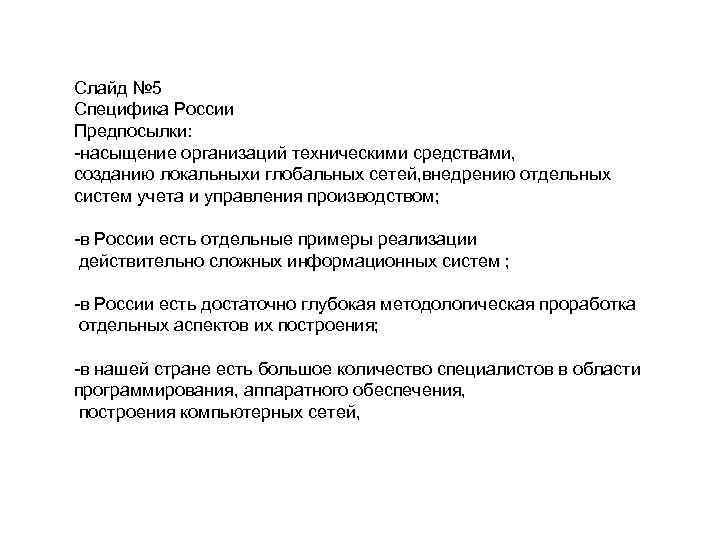 Слайд №5
Специфика России
Предпосылки:
-насыщение организаций техническими средствами, созданию локальныхи глобальных сетей,внедрению отдельных систем учета и управления производством;

-в России есть отдельные примеры реализации действительно сложных информационных систем ;

-в России есть достаточно глубокая методологическая проработка отдельных аспектов их построения;

-в нашей стране есть большое количество специалистов в области программирования, аппаратного обеспечения, построения компьютерных сетей,